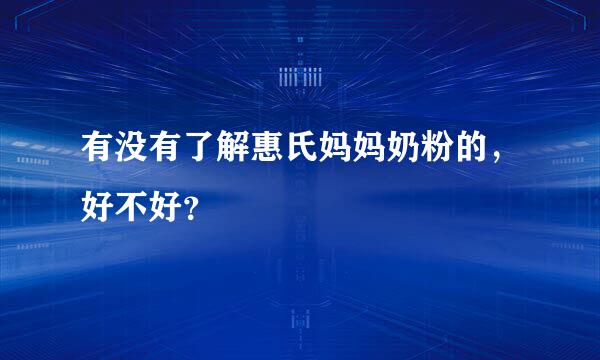 有没有了解惠氏妈妈奶粉的，好不好?